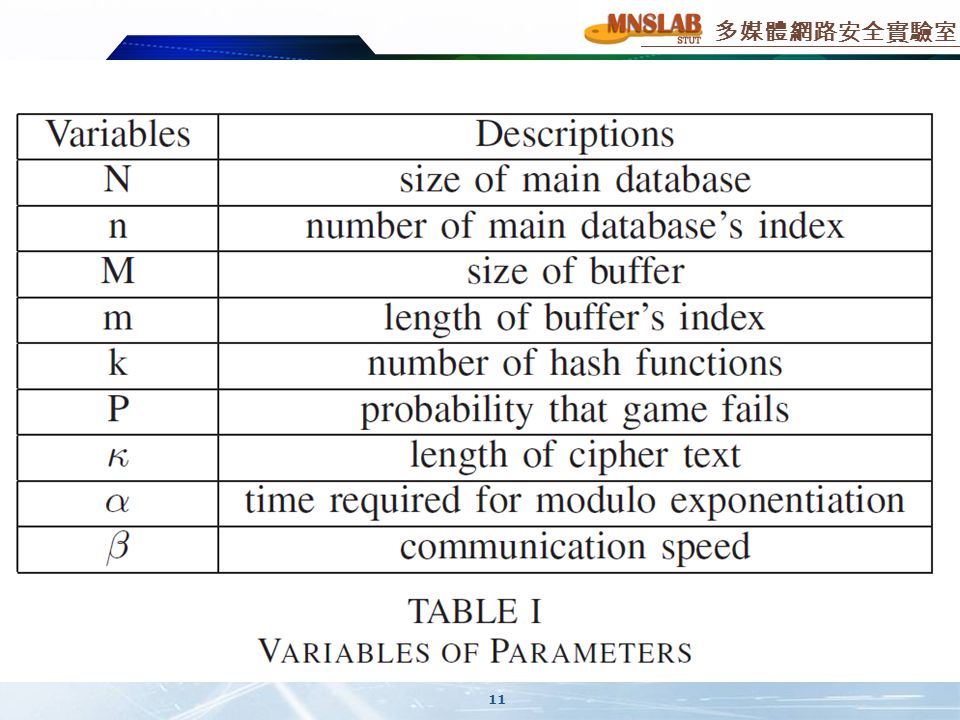 MNSLAB STUT 多媒體網路安全實驗室

| Variables | Descriptions |
|---|---|
| N | size of main database |
| n | number of main database's index |
| M | size of buffer |
| m | length of buffer's index |
| k | number of hash functions |
| P | probability that game fails |
| $\kappa$ | length of cipher text |
| $\alpha$ | time required for modulo exponentiation |
| $\beta$ | communication speed |

TABLE I
VARIABLES OF PARAMETERS

11